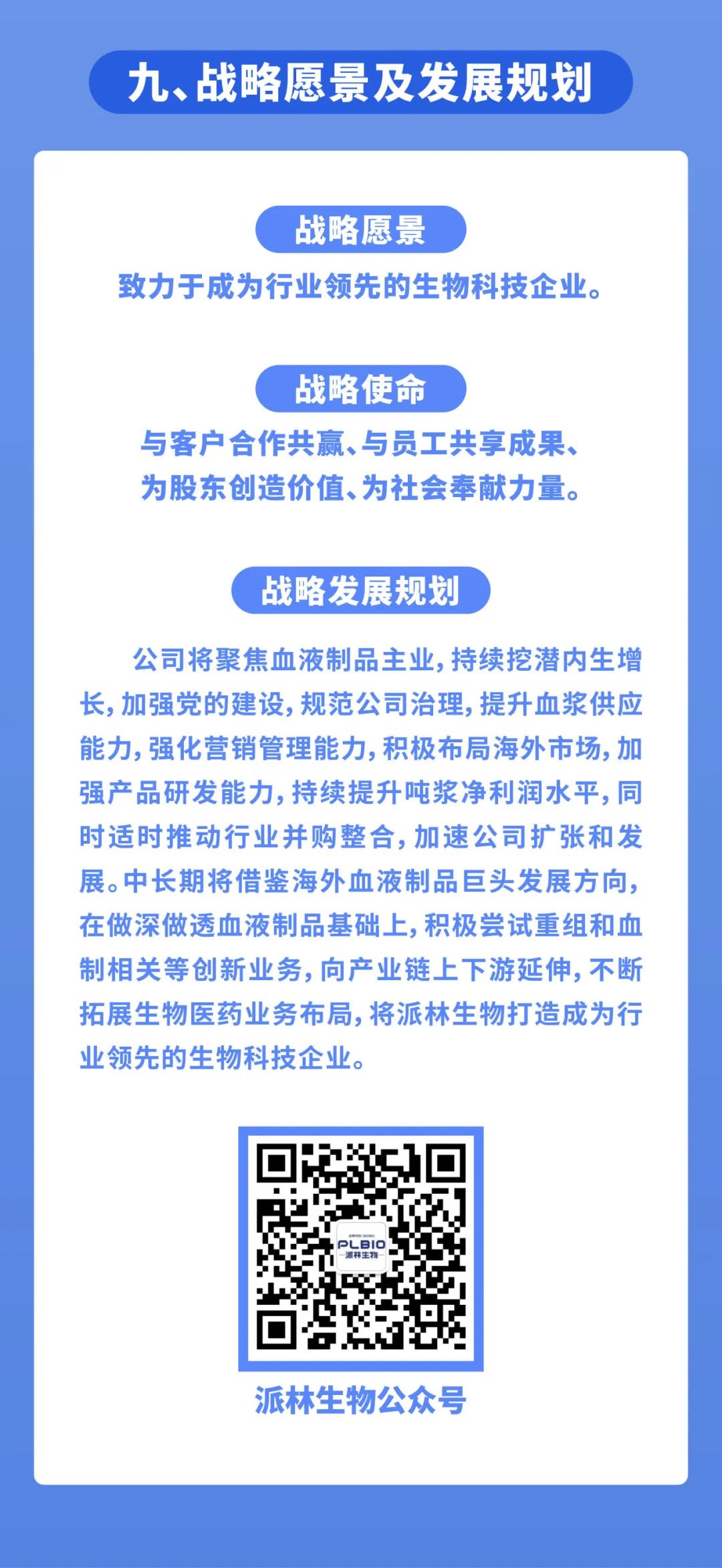 九、战略愿景及发展规划

战略愿景

致力于成为行业领先的生物科技企业。

战略使命

与客户合作共赢、与员工共享成果、为股东创造价值、为社会奉献力量。

战略发展规划

公司将聚焦血液制品主业，持续挖潜内生增长，加强党的建设，规范公司治理，提升血浆供应能力，强化营销管理能力，积极布局海外市场，加强产品研发能力，持续提升吨浆净利润水平，同时适时推动行业并购整合，加速公司扩张和发展。中长期将借鉴海外血液制品巨头发展方向，在做深做透血液制品基础上，积极尝试重组和血制相关等创新业务，向产业链上下游延伸，不断拓展生物医药业务布局，将派林生物打造成为行业领先的生物科技企业。

PLBIO
派林生物

派林生物公众号